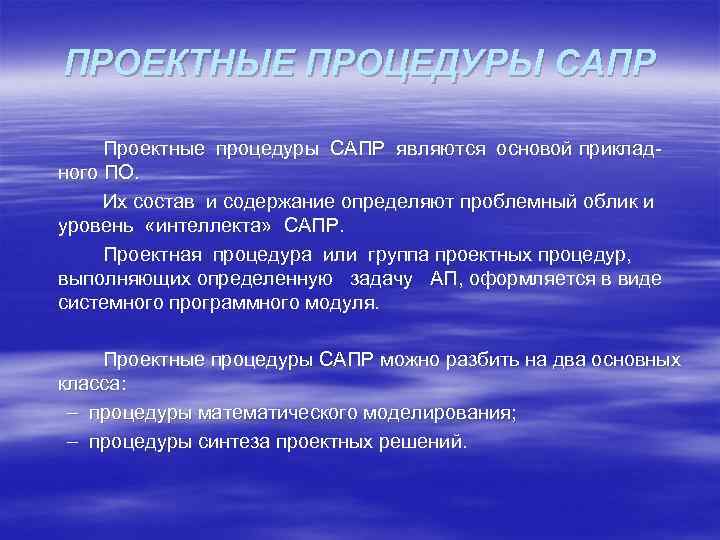 ПРОЕКТНЫЕ ПРОЦЕДУРЫ САПР

Проектные процедуры САПР являются основой прикладного ПО.

Их состав и содержание определяют проблемный облик и уровень «интеллекта» САПР.

Проектная процедура или группа проектных процедур, выполняющих определенную задачу АП, оформляется в виде системного программного модуля.

Проектные процедуры САПР можно разбить на два основных класса:

– процедуры математического моделирования;

– процедуры синтеза проектных решений.